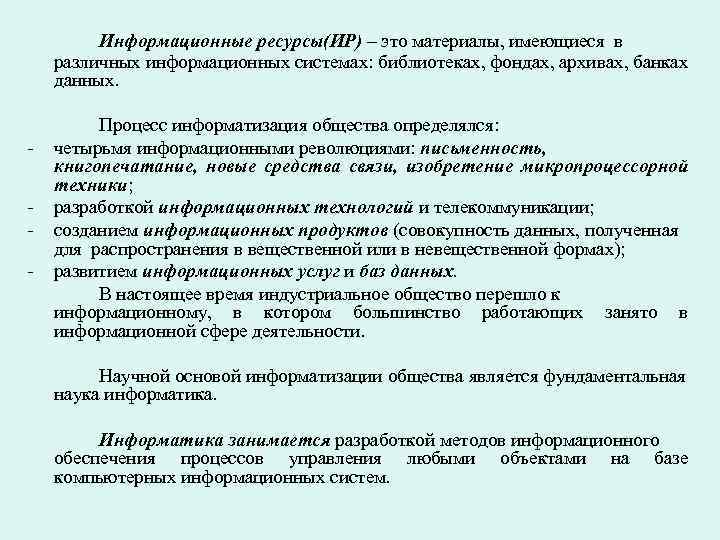 Информационные ресурсы(ИР) – это материалы, имеющиеся в различных информационных системах: библиотеках, фондах, архивах, банках данных.

Процесс информатизация общества определялся:
- четырьмя информационными революциями: письменность, книгопечатание, новые средства связи, изобретение микропроцессорной техники;
- разработкой информационных технологий и телекоммуникации;
- созданием информационных продуктов (совокупность данных, полученная для распространения в вещественной или в невещественной формах);
- развитием информационных услуг и баз данных.

В настоящее время индустриальное общество перешло к информационному, в котором большинство работающих занято в информационной сфере деятельности.

Научной основой информатизации общества является фундаментальная наука информатика.

Информатика занимается разработкой методов информационного обеспечения процессов управления любыми объектами на базе компьютерных информационных систем.